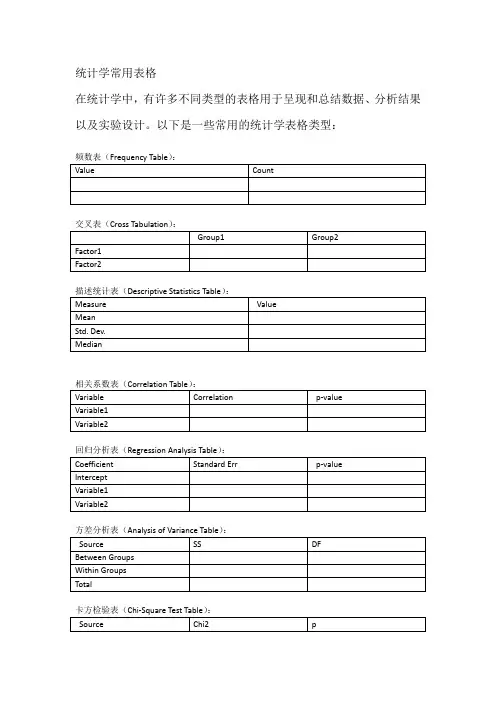 统计学常用表格

在统计学中，有许多不同类型的表格用于呈现和总结数据、分析结果以及实验设计。以下是一些常用的统计学表格类型：

频数表（Frequency Table）：

| Value | Count |
|---|---|
| | |
| | |

交叉表（Cross Tabulation）：

| | Group1 | Group2 |
|---|---|---|
| Factor1 | | |
| Factor2 | | |

描述统计表（Descriptive Statistics Table）：

| Measure | Value |
|---|---|
| Mean | |
| Std. Dev. | |
| Median | |

相关系数表（Correlation Table）：

| Variable | Correlation | p-value |
|---|---|---|
| Variable1 | | |
| Variable2 | | |

回归分析表（Regression Analysis Table）：

| Coefficient | Standard Err | p-value |
|---|---|---|
| Intercept | | |
| Variable1 | | |
| Variable2 | | |

方差分析表（Analysis of Variance Table）：

| Source | SS | DF |
|---|---|---|
| Between Groups | | |
| Within Groups | | |
| Total | | |

卡方检验表（Chi-Square Test Table）：

| Source | Chi2 | p |
|---|---|---|